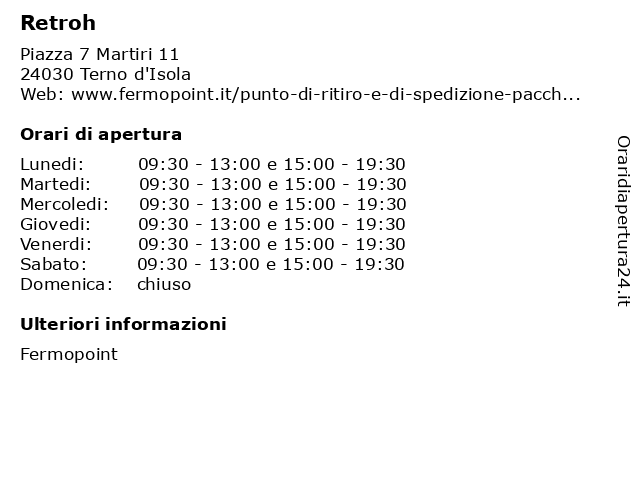 Retroh

Piazza 7 Martiri 11
24030 Terno d'Isola
Web: www.fermopoint.it/punto-di-ritiro-e-di-spedizione-pacch...

Orari di apertura

| | |
|---|---|
| Lunedi: | 09:30 - 13:00 e 15:00 - 19:30 |
| Martedi: | 09:30 - 13:00 e 15:00 - 19:30 |
| Mercoledi: | 09:30 - 13:00 e 15:00 - 19:30 |
| Giovedi: | 09:30 - 13:00 e 15:00 - 19:30 |
| Venerdi: | 09:30 - 13:00 e 15:00 - 19:30 |
| Sabato: | 09:30 - 13:00 e 15:00 - 19:30 |
| Domenica: | chiuso |

Ulteriori informazioni

Fermopoint

Oraridiapertura24.it